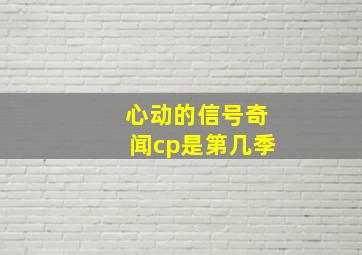 心动的信号奇闻cp是第几季